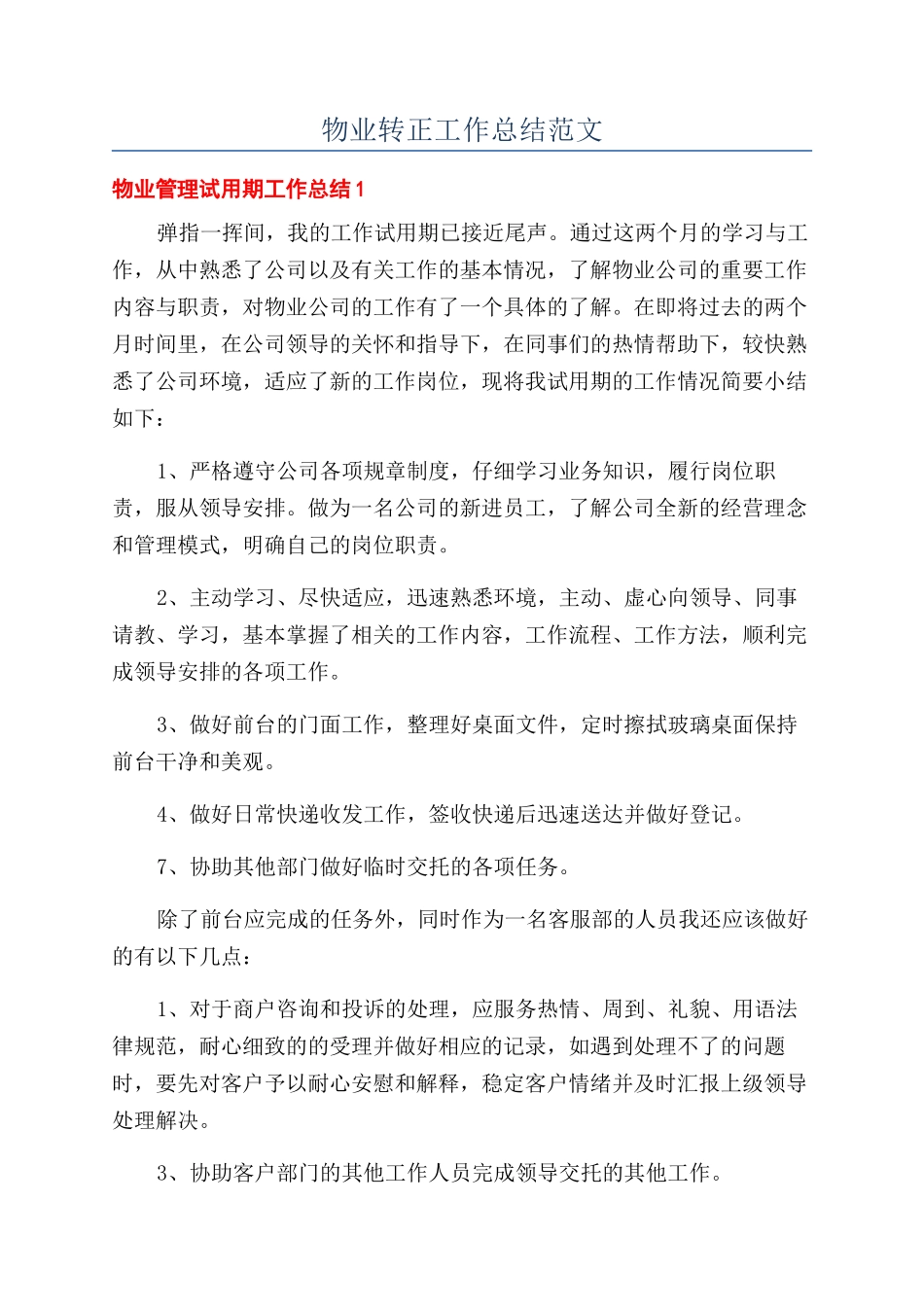 物业转正工作总结范文

物业管理试用期工作总结1

弹指一挥间，我的工作试用期已接近尾声。通过这两个月的学习与工作，从中熟悉了公司以及有关工作的基本情况，了解物业公司的重要工作内容与职责，对物业公司的工作有了一个具体的了解。在即将过去的两个月时间里，在公司领导的关怀和指导下，在同事们的热情帮助下，较快熟悉了公司环境，适应了新的工作岗位，现将我试用期的工作情况简要小结如下：

1、严格遵守公司各项规章制度，仔细学习业务知识，履行岗位职责，服从领导安排。做为一名公司的新进员工，了解公司全新的经营理念和管理模式，明确自己的岗位职责。

2、主动学习、尽快适应，迅速熟悉环境，主动、虚心向领导、同事请教、学习，基本掌握了相关的工作内容，工作流程、工作方法，顺利完成领导安排的各项工作。

3、做好前台的门面工作，整理好桌面文件，定时擦拭玻璃桌面保持前台干净和美观。

4、做好日常快递收发工作，签收快递后迅速送达并做好登记。

7、协助其他部门做好临时交托的各项任务。

除了前台应完成的任务外，同时作为一名客服部的人员我还应该做好的有以下几点：

1、对于商户咨询和投诉的处理，应服务热情、周到、礼貌、用语法律规范，耐心细致的的受理并做好相应的记录，如遇到处理不了的问题时，要先对客户予以耐心安慰和解释，稳定客户情绪并及时汇报上级领导处理解决。

3、协助客户部门的其他工作人员完成领导交托的其他工作。